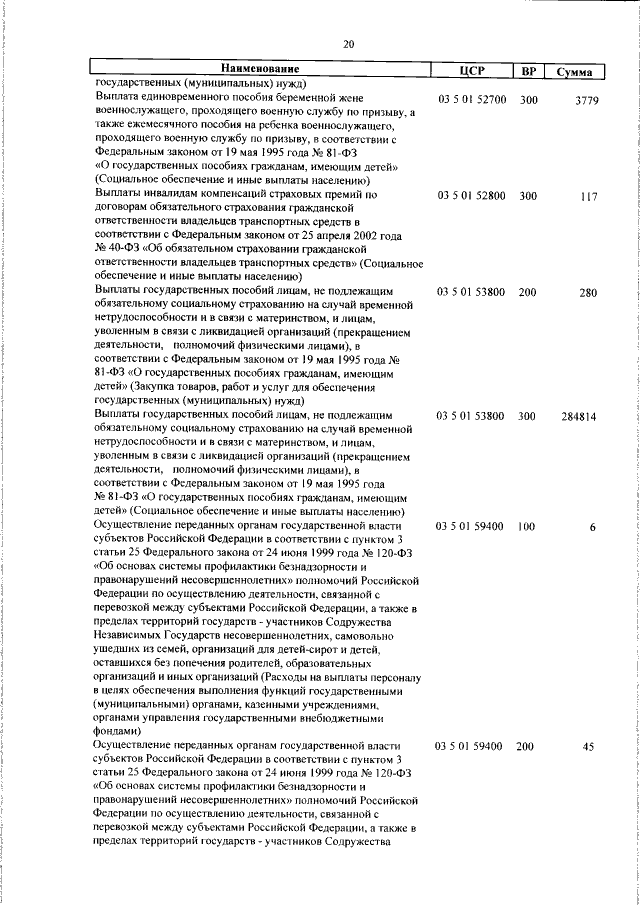 20

| Наименование | ЦСР | ВР | Сумма |
|---|---|---|---|
| государственных (муниципальных) нужд) | | | |
| Выплата единовременного пособия беременной жене военнослужащего, проходящего военную службу по призыву, а также ежемесячного пособия на ребенка военнослужащего, проходящего военную службу по призыву, в соответствии с Федеральным законом от 19 мая 1995 года № 81-ФЗ «О государственных пособиях гражданам, имеющим детей» (Социальное обеспечение и иные выплаты населению) | 03 5 01 52700 | 300 | 3779 |
| Выплаты инвалидам компенсаций страховых премий по договорам обязательного страхования гражданской ответственности владельцев транспортных средств в соответствии с Федеральным законом от 25 апреля 2002 года № 40-ФЗ «Об обязательном страховании гражданской ответственности владельцев транспортных средств» (Социальное обеспечение и иные выплаты населению) | 03 5 01 52800 | 300 | 117 |
| Выплаты государственных пособий лицам, не подлежащим обязательному социальному страхованию на случай временной нетрудоспособности и в связи с материнством, и лицам, уволенным в связи с ликвидацией организаций (прекращением деятельности, полномочий физическими лицами), в соответствии с Федеральным законом от 19 мая 1995 года № 81-ФЗ «О государственных пособиях гражданам, имеющим детей» (Закупка товаров, работ и услуг для обеспечения государственных (муниципальных) нужд) | 03 5 01 53800 | 200 | 280 |
| Выплаты государственных пособий лицам, не подлежащим обязательному социальному страхованию на случай временной нетрудоспособности и в связи с материнством, и лицам, уволенным в связи с ликвидацией организаций (прекращением деятельности, полномочий физическими лицами), в соответствии с Федеральным законом от 19 мая 1995 года № 81-ФЗ «О государственных пособиях гражданам, имеющим детей» (Социальное обеспечение и иные выплаты населению) | 03 5 01 53800 | 300 | 284814 |
| Осуществление переданных органам государственной власти субъектов Российской Федерации в соответствии с пунктом 3 статьи 25 Федерального закона от 24 июня 1999 года № 120-ФЗ «Об основах системы профилактики безнадзорности и правонарушений несовершеннолетних» полномочий Российской Федерации по осуществлению деятельности, связанной с перевозкой между субъектами Российской Федерации, а также в пределах территорий государств - участников Содружества Независимых Государств несовершеннолетних, самовольно ушедших из семей, организаций для детей-сирот и детей, оставшихся без попечения родителей, образовательных организаций и иных организаций (Расходы на выплаты персоналу в целях обеспечения выполнения функций государственными (муниципальными) органами, казенными учреждениями, органами управления государственными внебюджетными фондами) | 03 5 01 59400 | 100 | 6 |
| Осуществление переданных органам государственной власти субъектов Российской Федерации в соответствии с пунктом 3 статьи 25 Федерального закона от 24 июня 1999 года № 120-ФЗ «Об основах системы профилактики безнадзорности и правонарушений несовершеннолетних» полномочий Российской Федерации по осуществлению деятельности, связанной с перевозкой между субъектами Российской Федерации, а также в пределах территорий государств - участников Содружества | 03 5 01 59400 | 200 | 45 |